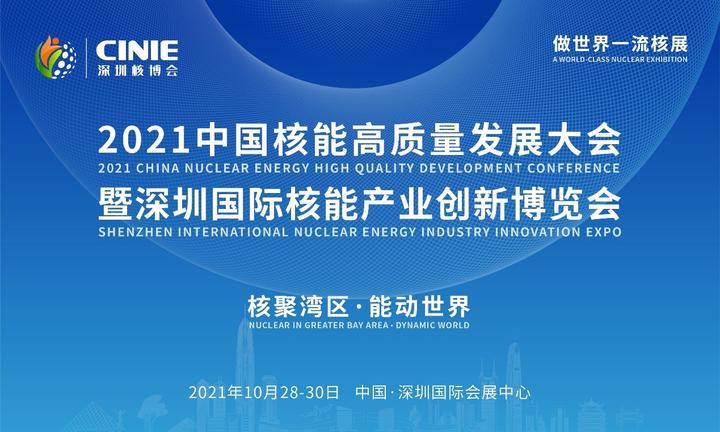 CINIE
深圳核博会

做世界一流核展
A WORLD-CLASS NUCLEAR EXHIBITION

2021中国核能高质量发展大会
2021 CHINA NUCLEAR ENERGY HIGH QUALITY DEVELOPMENT CONFERENCE
暨深圳国际核能产业创新博览会
SHENZHEN INTERNATIONAL NUCLEAR ENERGY INDUSTRY INNOVATION EXPO

核聚湾区·能动世界
NUCLEAR IN GREATER BAY AREA · DYNAMIC WORLD

2021年10月28-30日 中国·深圳国际会展中心